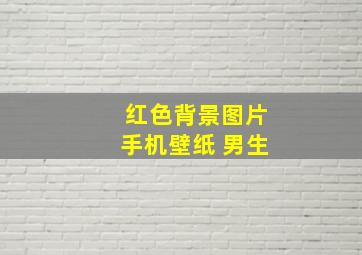 红色背景图片
手机壁纸 男生